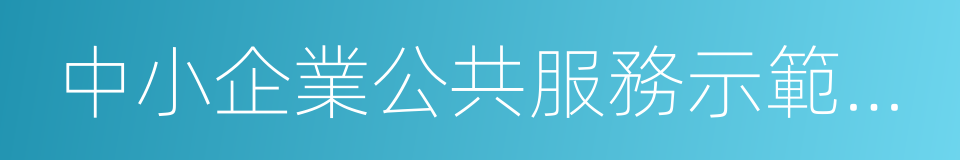 中小企業公共服務示範...